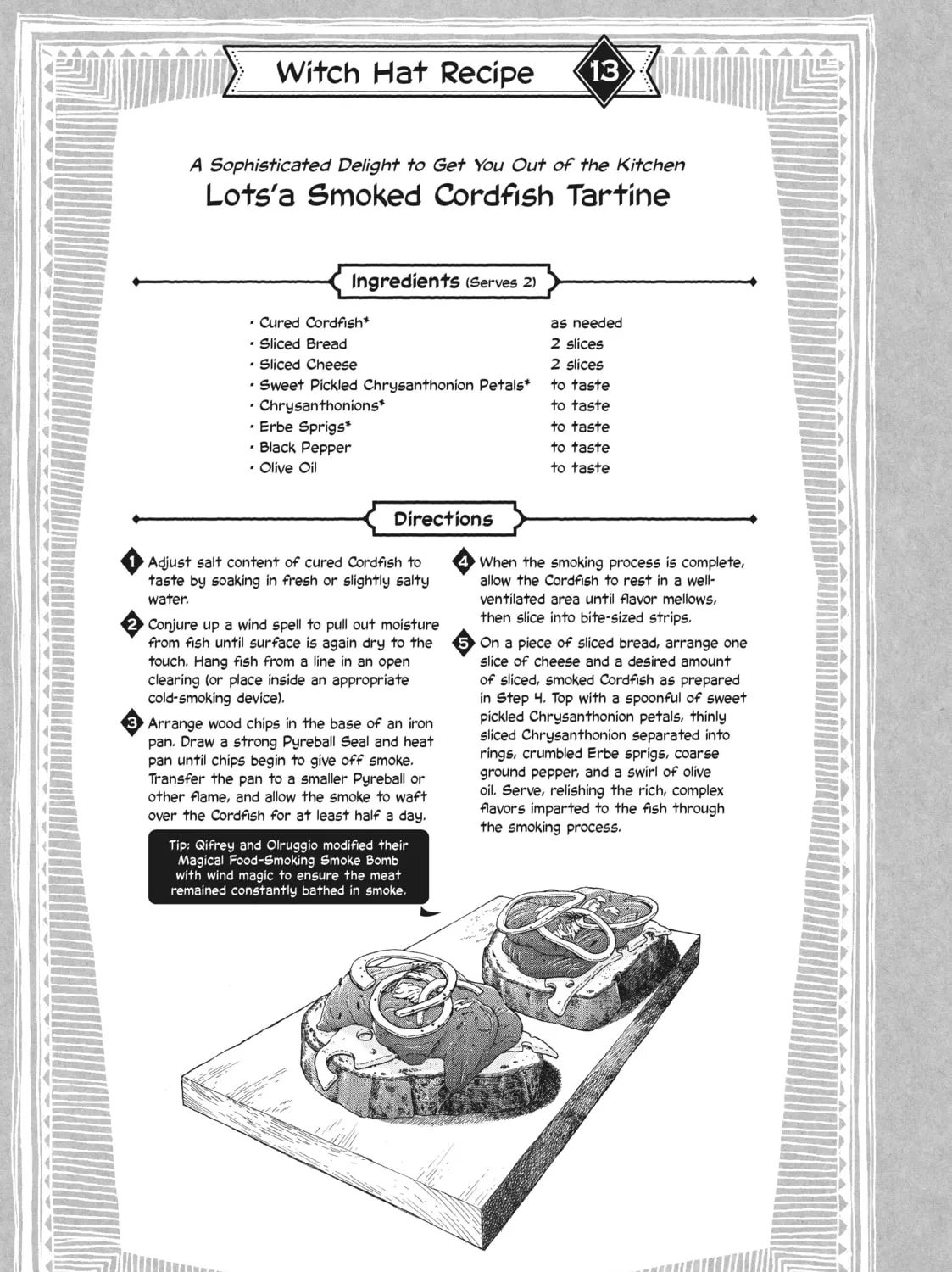 Witch Hat Recipe 13

A Sophisticated Delight to Get You Out of the Kitchen
Lots'a Smoked Cordfish Tartine

Ingredients (Serves 2)

• Cured Cordfish* as needed
• Sliced Bread 2 slices
• Sliced Cheese 2 slices
• Sweet Pickled Chrysanthonion Petals* to taste
• Chrysanthonions* to taste
• Erbe Sprigs* to taste
• Black Pepper to taste
• Olive Oil to taste

Directions

1 Adjust salt content of cured Cordfish to taste by soaking in fresh or slightly salty water.

2 Conjure up a wind spell to pull out moisture from fish until surface is again dry to the touch. Hang fish from a line in an open clearing (or place inside an appropriate cold-smoking device).

3 Arrange wood chips in the base of an iron pan. Draw a strong Pyreball Seal and heat pan until chips begin to give off smoke. Transfer the pan to a smaller Pyreball or other flame, and allow the smoke to waft over the Cordfish for at least half a day.

Tip: Qifrey and Olruggio modified their Magical Food-Smoking Smoke Bomb with wind magic to ensure the meat remained constantly bathed in smoke.

4 When the smoking process is complete, allow the Cordfish to rest in a well-ventilated area until flavor mellows, then slice into bite-sized strips.

5 On a piece of sliced bread, arrange one slice of cheese and a desired amount of sliced, smoked Cordfish as prepared in Step 4. Top with a spoonful of sweet pickled Chrysanthonion petals, thinly sliced Chrysanthonion separated into rings, crumbled Erbe sprigs, coarse ground pepper, and a swirl of olive oil. Serve, relishing the rich, complex flavors imparted to the fish through the smoking process.